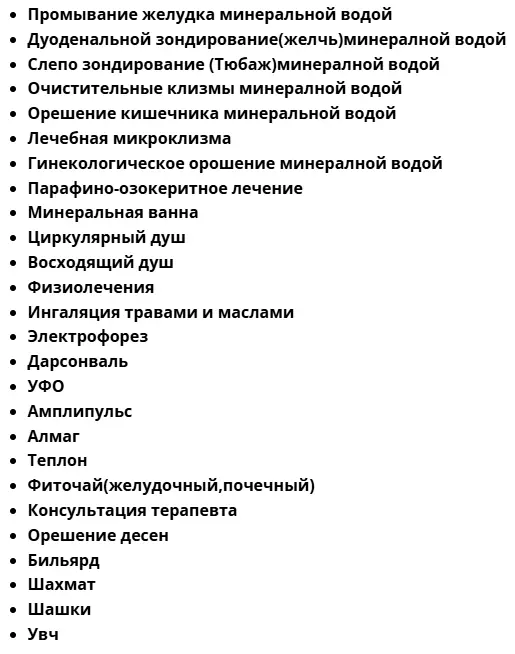 - Промывание желудка минеральной водой
- Дуоденальной зондирование(желчь)минералной водой
- Слепо зондирование (Тюбаж)минералной водой
- Очистительные клизмы минералной водой
- Орешение кишечника минеральной водой
- Лечебная микроклизма
- Гинекологическое орошение минералной водой
- Парафино-озокеритное лечение
- Минеральная ванна
- Циркулярный душ
- Восходящий душ
- Физиолечения
- Ингаляция травами и маслами
- Электрофорез
- Дарсонваль
- УФО
- Амплипульс
- Алмаг
- Теплон
- Фиточай(желудочный,почечный)
- Консультация терапевта
- Орешение десен
- Бильярд
- Шахмат
- Шашки
- Увч